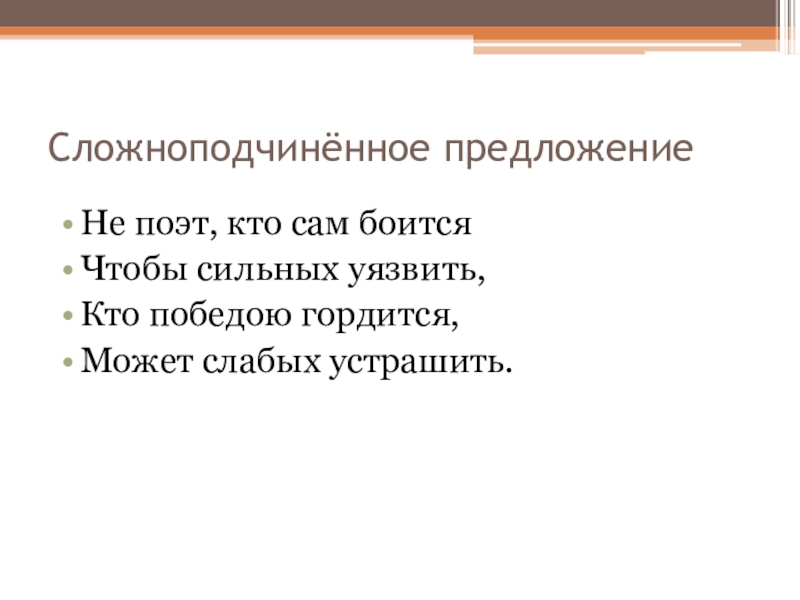 Сложноподчинённое предложение

• Не поэт, кто сам боится
• Чтобы сильных уязвить,
• Кто победою гордится,
• Может слабых устрашить.